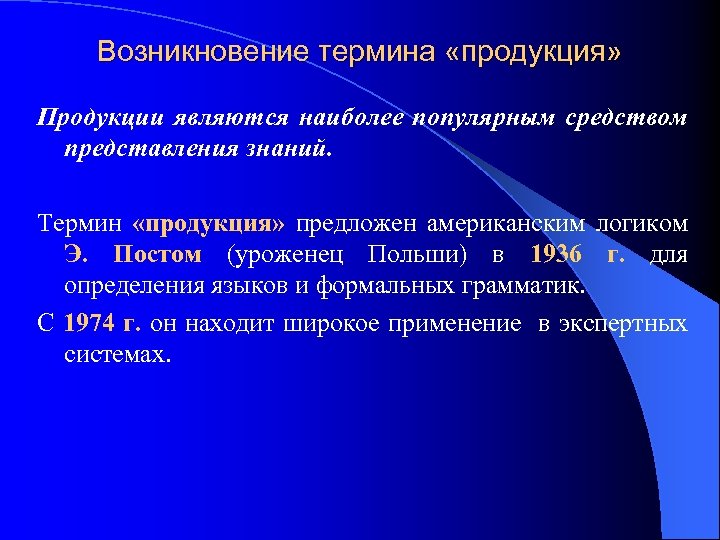 Возникновение термина «продукция»

Продукции являются наиболее популярным средством представления знаний.

Термин «продукция» предложен американским логиком Э. Постом (уроженец Польши) в 1936 г. для определения языков и формальных грамматик.

С 1974 г. он находит широкое применение в экспертных системах.